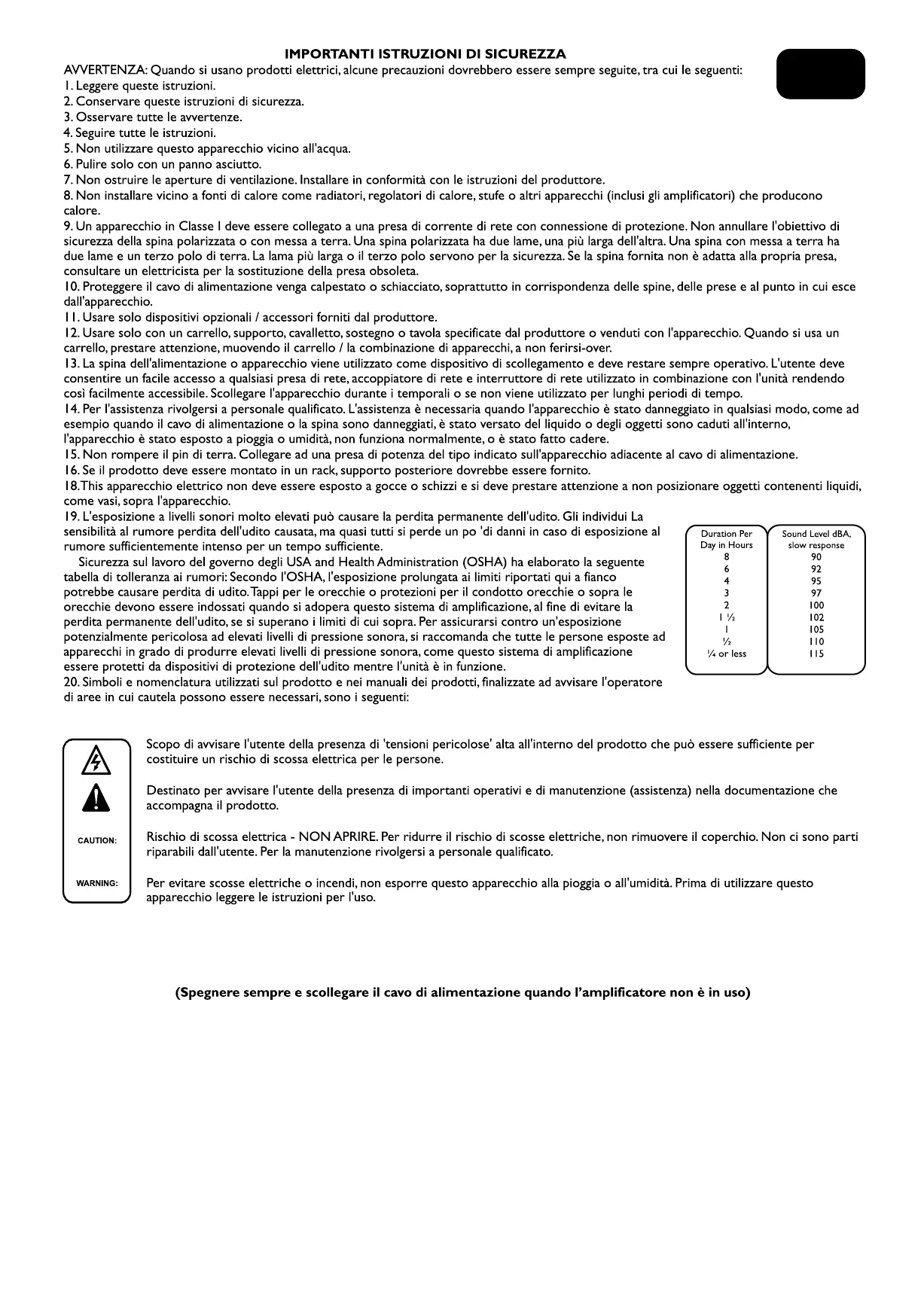 IMPORTANTI ISTRUZIONI DI SICUREZZA

AVVERTENZA: Quando si usano prodotti elettrici, alcune precauzioni dovrebbero essere sempre seguite, tra cui le seguenti:
1. Leggere queste istruzioni.
2. Conservare queste istruzioni di sicurezza.
3. Osservare tutte le avvertenze.
4. Seguire tutte le istruzioni.
5. Non utilizzare questo apparecchio vicino all'acqua.
6. Pulire solo con un panno asciutto.
7. Non ostruire le aperture di ventilazione. Installare in conformità con le istruzioni del produttore.
8. Non installare vicino a fonti di calore come radiatori, regolatori di calore, stufe o altri apparecchi (inclusi gli amplificatori) che producono calore.
9. Un apparecchio in Classe I deve essere collegato a una presa di corrente di rete con connessione di protezione. Non annullare l'obiettivo di sicurezza della spina polarizzata o con messa a terra. Una spina polarizzata ha due lame, una più larga dell'altra. Una spina con messa a terra ha due lame e un terzo polo di terra. La lama più larga o il terzo polo servono per la sicurezza. Se la spina fornita non è adatta alla propria presa, consultare un elettricista per la sostituzione della presa obsoleta.
10. Proteggere il cavo di alimentazione venga calpestato o schiacciato, soprattutto in corrispondenza delle spine, delle prese e al punto in cui esce dall'apparecchio.
11. Usare solo dispositivi opzionali / accessori forniti dal produttore.
12. Usare solo con un carrello, supporto, cavalletto, sostegno o tavola specificate dal produttore o venduti con l'apparecchio. Quando si usa un carrello, prestare attenzione, muovendo il carrello / la combinazione di apparecchi, a non ferirsi-over.
13. La spina dell'alimentazione o apparecchio viene utilizzato come dispositivo di scollegamento e deve restare sempre operativo. L'utente deve consentire un facile accesso a qualsiasi presa di rete, accoppiatore di rete e interruttore di rete utilizzato in combinazione con l'unità rendendo così facilmente accessibile. Scollegare l'apparecchio durante i temporali o se non viene utilizzato per lunghi periodi di tempo.
14. Per l'assistenza rivolgersi a personale qualificato. L'assistenza è necessaria quando l'apparecchio è stato danneggiato in qualsiasi modo, come ad esempio quando il cavo di alimentazione o la spina sono danneggiati, è stato versato del liquido o degli oggetti sono caduti all'interno, l'apparecchio è stato esposto a pioggia o umidità, non funziona normalmente, o è stato fatto cadere.
15. Non rompere il pin di terra. Collegare ad una presa di potenza del tipo indicato sull'apparecchio adiacente al cavo di alimentazione.
16. Se il prodotto deve essere montato in un rack, supporto posteriore dovrebbe essere fornito.
18.This apparecchio elettrico non deve essere esposto a gocce o schizzi e si deve prestare attenzione a non posizionare oggetti contenenti liquidi, come vasi, sopra l'apparecchio.
19. L'esposizione a livelli sonori molto elevati può causare la perdita permanente dell'udito. Gli individui La sensibilità al rumore perdita dell'udito causata, ma quasi tutti si perde un po 'di danni in caso di esposizione al rumore sufficientemente intenso per un tempo sufficiente.
Sicurezza sul lavoro del governo degli USA and Health Administration (OSHA) ha elaborato la seguente tabella di tolleranza ai rumori: Secondo l'OSHA, l'esposizione prolungata ai limiti riportati qui a fianco potrebbe causare perdita di udito. Tappi per le orecchie o protezioni per il condotto orecchie o sopra le orecchie devono essere indossati quando si adopera questo sistema di amplificazione, al fine di evitare la perdita permanente dell'udito, se si superano i limiti di cui sopra. Per assicurarsi contro un'esposizione potenzialmente pericolosa ad elevati livelli di pressione sonora, si raccomanda che tutte le persone esposte ad apparecchi in grado di produrre elevati livelli di pressione sonora, come questo sistema di amplificazione essere protetti da dispositivi di protezione dell'udito mentre l'unità è in funzione.
20. Simboli e nomenclatura utilizzati sul prodotto e nei manuali dei prodotti, finalizzate ad avvisare l'operatore di aree in cui cautela possono essere necessari, sono i seguenti:

| Duration Per Day in Hours | Sound Level dBA, slow response |
|---|---|
| 8 | 90 |
| 6 | 92 |
| 4 | 95 |
| 3 | 97 |
| 2 | 100 |
| 1 ½ | 102 |
| 1 | 105 |
| ½ | 110 |
| ¼ or less | 115 |

Scopo di avvisare l'utente della presenza di 'tensioni pericolose' alta all'interno del prodotto che può essere sufficiente per costituire un rischio di scossa elettrica per le persone.

Destinato per avvisare l'utente della presenza di importanti operativi e di manutenzione (assistenza) nella documentazione che accompagna il prodotto.

CAUTION: Rischio di scossa elettrica - NON APRIRE. Per ridurre il rischio di scosse elettriche, non rimuovere il coperchio. Non ci sono parti riparabili dall'utente. Per la manutenzione rivolgersi a personale qualificato.

WARNING: Per evitare scosse elettriche o incendi, non esporre questo apparecchio alla pioggia o all'umidità. Prima di utilizzare questo apparecchio leggere le istruzioni per l'uso.

(Spegnere sempre e scollegare il cavo di alimentazione quando l'amplificatore non è in uso)